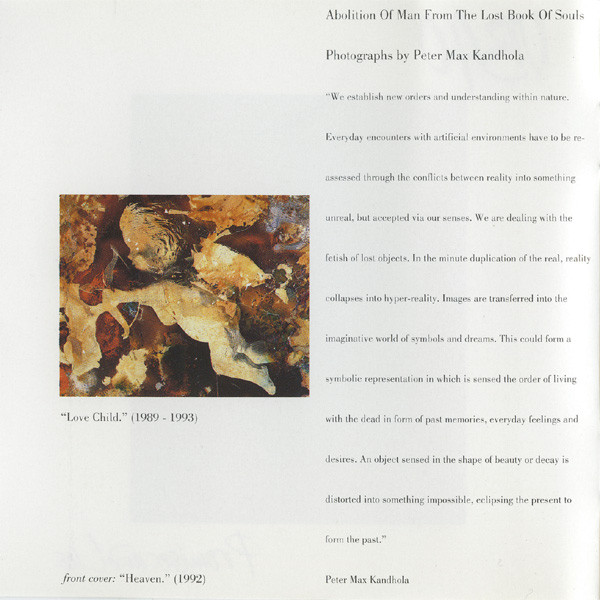 "Love Child." (1989 - 1993)

front cover: "Heaven." (1992)

Abolition Of Man From The Lost Book Of Souls

Photographs by Peter Max Kandhola

"We establish new orders and understanding within nature. Everyday encounters with artificial environments have to be re-assessed through the conflicts between reality into something unreal, but accepted via our senses. We are dealing with the fetish of lost objects. In the minute duplication of the real, reality collapses into hyper-reality. Images are transferred into the imaginative world of symbols and dreams. This could form a symbolic representation in which is sensed the order of living with the dead in form of past memories, everyday feelings and desires. An object sensed in the shape of beauty or decay is distorted into something impossible, eclipsing the present to form the past."

Peter Max Kandhola